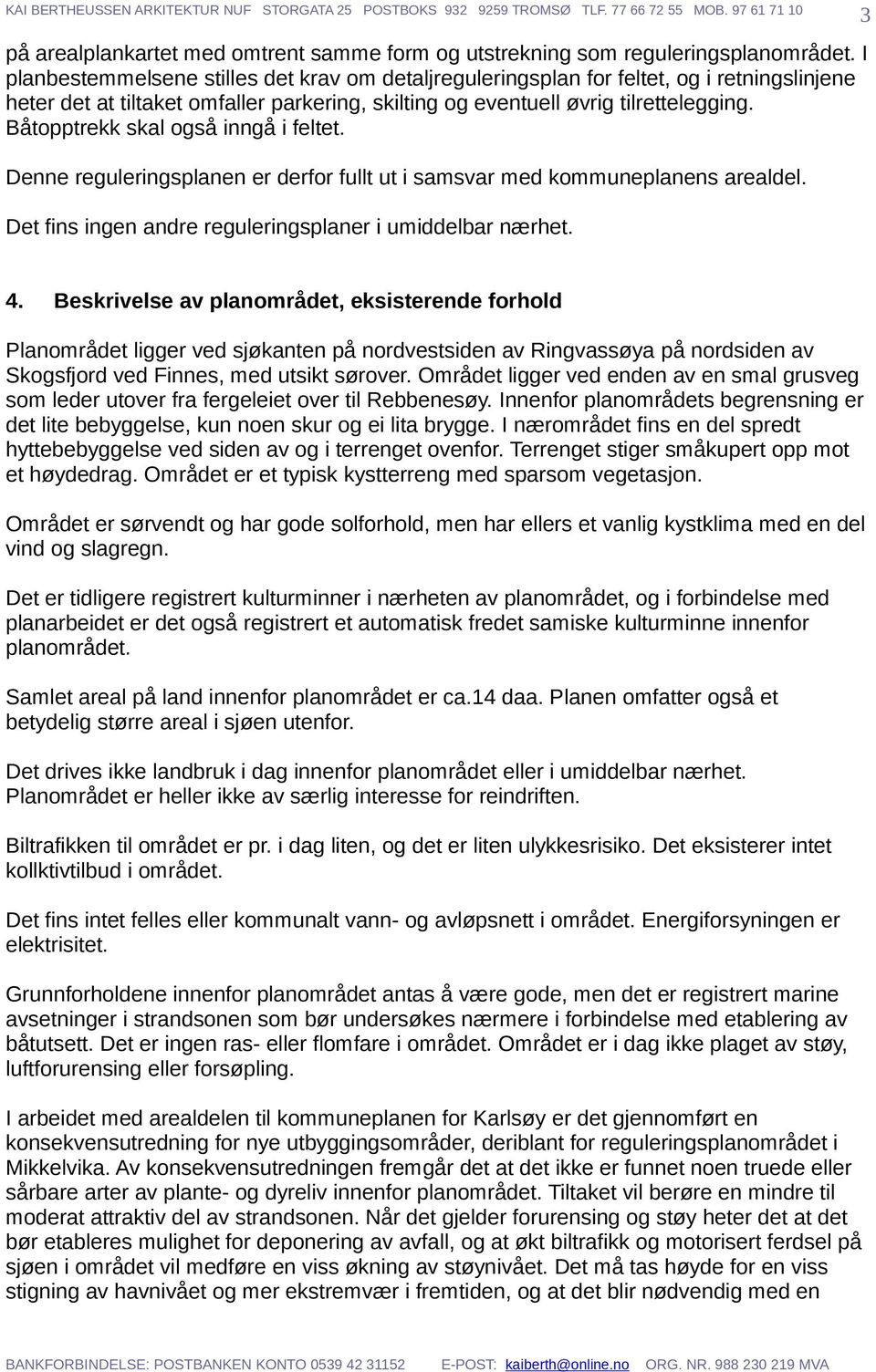 KAI BERTHEUSSEN ARKITEKTUR NUF STORGATA 25 POSTBOKS 932 9259 TROMSØ TLF. 77 66 72 55 MOB. 97 61 71 10

3

på arealplankartet med omtrent samme form og utstrekning som reguleringsplanområdet. I planbestemmelsene stilles det krav om detaljreguleringsplan for feltet, og i retningslinjene heter det at tiltaket omfaller parkering, skilting og eventuell øvrig tilrettelegging. Båtopptrekk skal også inngå i feltet.

Denne reguleringsplanen er derfor fullt ut i samsvar med kommuneplanens arealdel.

Det fins ingen andre reguleringsplaner i umiddelbar nærhet.

4. Beskrivelse av planområdet, eksisterende forhold

Planområdet ligger ved sjøkanten på nordvestsiden av Ringvassøya på nordsiden av Skogsfjord ved Finnes, med utsikt sørover. Området ligger ved enden av en smal grusveg som leder utover fra fergeleiet over til Rebbenesøy. Innenfor planområdets begrensning er det lite bebyggelse, kun noen skur og ei lita brygge. I nærområdet fins en del spredt hyttebebyggelse ved siden av og i terrenget ovenfor. Terrenget stiger småkupert opp mot et høydedrag. Området er et typisk kystterreng med sparsom vegetasjon.

Området er sørvendt og har gode solforhold, men har ellers et vanlig kystklima med en del vind og slagregn.

Det er tidligere registrert kulturminner i nærheten av planområdet, og i forbindelse med planarbeidet er det også registrert et automatisk fredet samiske kulturminne innenfor planområdet.

Samlet areal på land innenfor planområdet er ca.14 daa. Planen omfatter også et betydelig større areal i sjøen utenfor.

Det drives ikke landbruk i dag innenfor planområdet eller i umiddelbar nærhet. Planområdet er heller ikke av særlig interesse for reindriften.

Biltrafikken til området er pr. i dag liten, og det er liten ulykkesrisiko. Det eksisterer intet kollktivtilbud i området.

Det fins intet felles eller kommunalt vann- og avløpsnett i området. Energiforsyningen er elektrisitet.

Grunnforholdene innenfor planområdet antas å være gode, men det er registrert marine avsetninger i strandsonen som bør undersøkes nærmere i forbindelse med etablering av båtutsett. Det er ingen ras- eller flomfare i området. Området er i dag ikke plaget av støy, luftforurensing eller forsøpling.

I arbeidet med arealdelen til kommuneplanen for Karlsøy er det gjennomført en konsekvensutredning for nye utbyggingsområder, deriblant for reguleringsplanområdet i Mikkelvika. Av konsekvensutredningen fremgår det at det ikke er funnet noen truede eller sårbare arter av plante- og dyreliv innenfor planområdet. Tiltaket vil berøre en mindre til moderat attraktiv del av strandsonen. Når det gjelder forurensing og støy heter det at det bør etableres mulighet for deponering av avfall, og at økt biltrafikk og motorisert ferdsel på sjøen i området vil medføre en viss økning av støynivået. Det må tas høyde for en viss stigning av havnivået og mer ekstremvær i fremtiden, og at det blir nødvendig med en

BANKFORBINDELSE: POSTBANKEN KONTO 0539 42 31152 E-POST: kaiberth@online.no ORG. NR. 988 230 219 MVA